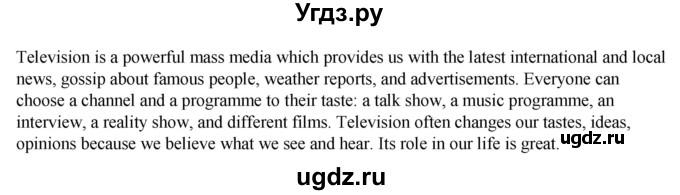 Угдз.ру

Television is a powerful mass media which provides us with the latest international and local news, gossip about famous people, weather reports, and advertisements. Everyone can choose a channel and a programme to their taste: a talk show, a music programme, an interview, a reality show, and different films. Television often changes our tastes, ideas, opinions because we believe what we see and hear. Its role in our life is great. ugdz.ru

ugdz.ru